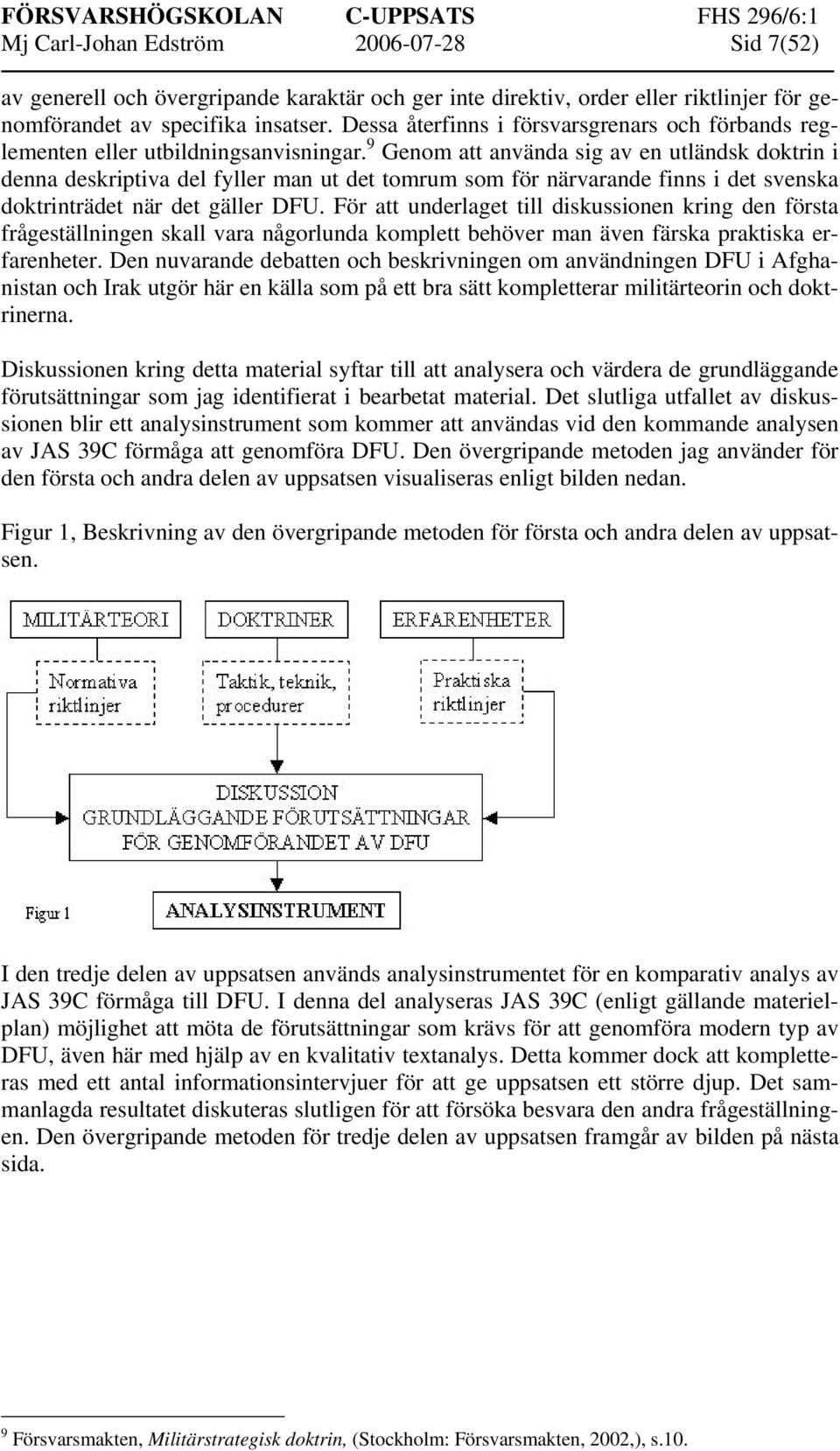 FÖRSVARSHÖGSKOLAN C-UPPSATS FHS 296/6:1
Mj Carl-Johan Edström 2006-07-28 Sid 7(52)

av generell och övergripande karaktär och ger inte direktiv, order eller riktlinjer för genomförandet av specifika insatser. Dessa återfinns i försvarsgrenars och förbands reglementen eller utbildningsanvisningar.$^9$ Genom att använda sig av en utländsk doktrin i denna deskriptiva del fyller man ut det tomrum som för närvarande finns i det svenska doktrinträdet när det gäller DFU. För att underlaget till diskussionen kring den första frågeställningen skall vara någorlunda komplett behöver man även färska praktiska erfarenheter. Den nuvarande debatten och beskrivningen om användningen DFU i Afghanistan och Irak utgör här en källa som på ett bra sätt kompletterar militärteorin och doktrinerna.

Diskussionen kring detta material syftar till att analysera och värdera de grundläggande förutsättningar som jag identifierat i bearbetat material. Det slutliga utfallet av diskussionen blir ett analysinstrument som kommer att användas vid den kommande analysen av JAS 39C förmåga att genomföra DFU. Den övergripande metoden jag använder för den första och andra delen av uppsatsen visualiseras enligt bilden nedan.

Figur 1, Beskrivning av den övergripande metoden för första och andra delen av uppsatsen.

MILITÄRTEORI
DOKTRINER
ERFARENHETER
Normativa riktlinjer
Taktik, teknik, procedurer
Praktiska riktlinjer
DISKUSSION
GRUNDLÄGGANDE FÖRUTSÄTTNINGAR FÖR GENOMFÖRANDET AV DFU
Figur 1
ANALYSINSTRUMENT

I den tredje delen av uppsatsen används analysinstrumentet för en komparativ analys av JAS 39C förmåga till DFU. I denna del analyseras JAS 39C (enligt gällande materielplan) möjlighet att möta de förutsättningar som krävs för att genomföra modern typ av DFU, även här med hjälp av en kvalitativ textanalys. Detta kommer dock att kompletteras med ett antal informationsintervjuer för att ge uppsatsen ett större djup. Det sammanlagda resultatet diskuteras slutligen för att försöka besvara den andra frågeställningen. Den övergripande metoden för tredje delen av uppsatsen framgår av bilden på nästa sida.

$^9$ Försvarsmakten, Militärstrategisk doktrin, (Stockholm: Försvarsmakten, 2002,), s.10.